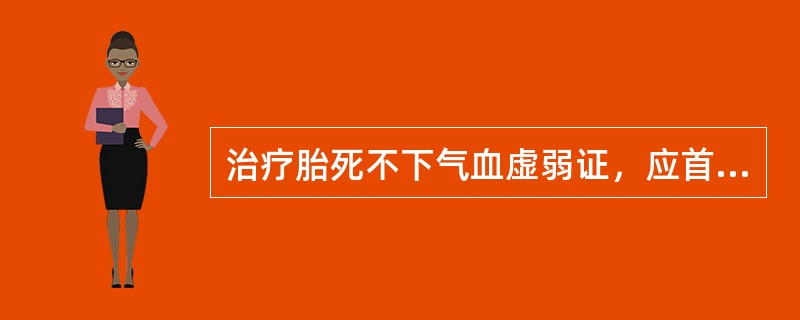 治疗胎死不下气血虚弱证，应首...